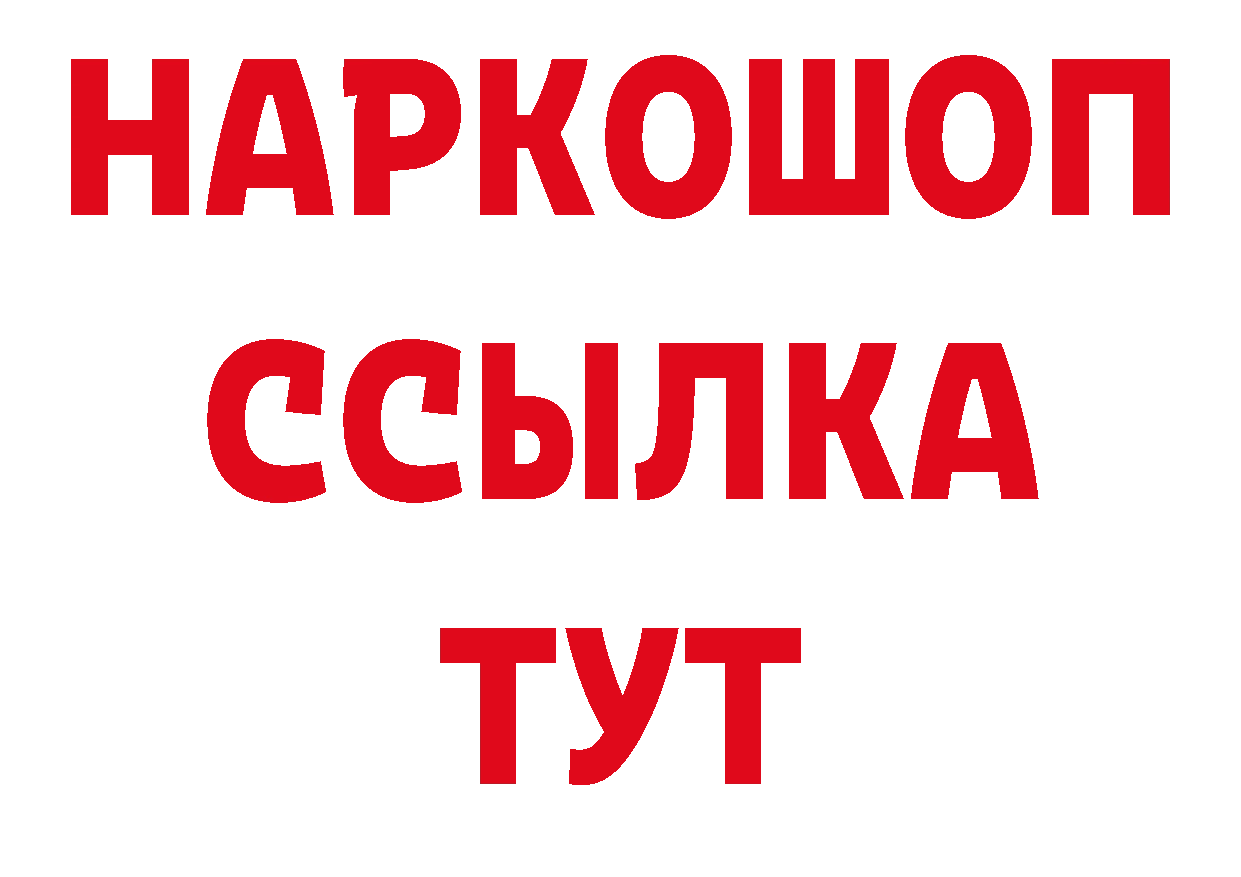 НАРКОШОП
ССЫЛКА
ТУТ